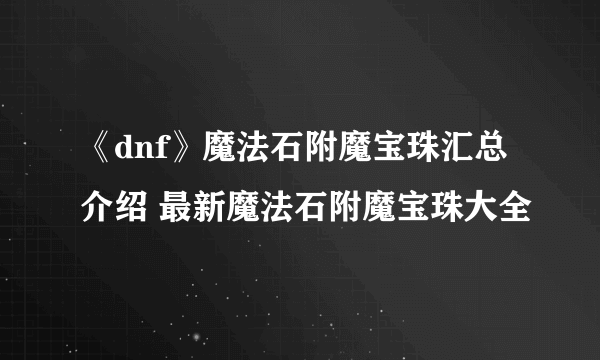 《dnf》魔法石附魔宝珠汇总介绍 最新魔法石附魔宝珠大全